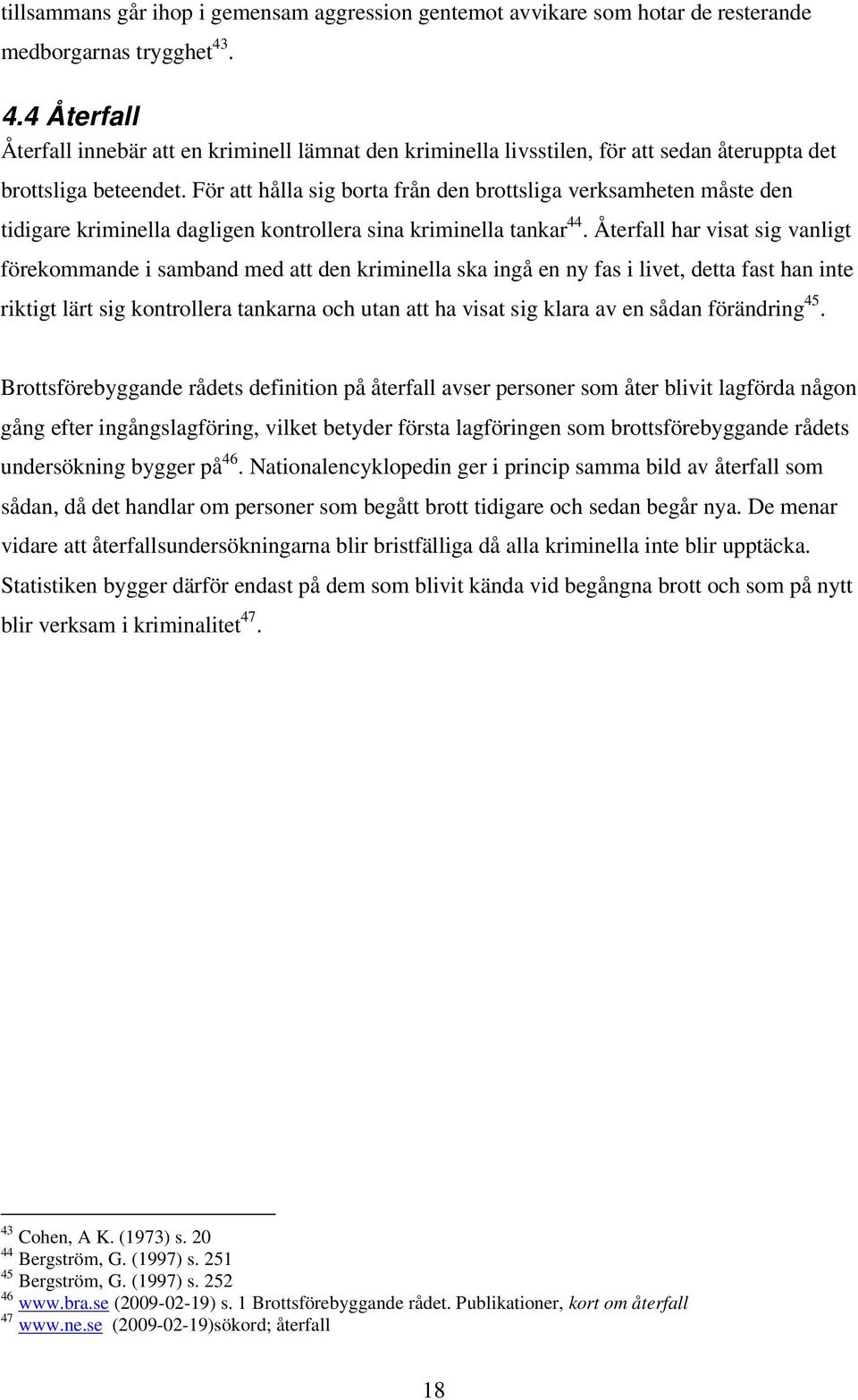 tillsammans går ihop i gemensam aggression gentemot avvikare som hotar de resterande medborgarnas trygghet$^{43}$.

4.4 Återfall

Återfall innebär att en kriminell lämnat den kriminella livsstilen, för att sedan återuppta det brottsliga beteendet. För att hålla sig borta från den brottsliga verksamheten måste den tidigare kriminella dagligen kontrollera sina kriminella tankar$^{44}$. Återfall har visat sig vanligt förekommande i samband med att den kriminella ska ingå en ny fas i livet, detta fast han inte riktigt lärt sig kontrollera tankarna och utan att ha visat sig klara av en sådan förändring$^{45}$.

Brottsförebyggande rådets definition på återfall avser personer som åter blivit lagförda någon gång efter ingångslagföring, vilket betyder första lagföringen som brottsförebyggande rådets undersökning bygger på$^{46}$. Nationalencyklopedin ger i princip samma bild av återfall som sådan, då det handlar om personer som begått brott tidigare och sedan begår nya. De menar vidare att återfallsundersökningarna blir bristfälliga då alla kriminella inte blir upptäcka. Statistiken bygger därför endast på dem som blivit kända vid begångna brott och som på nytt blir verksam i kriminalitet$^{47}$.

$^{43}$ Cohen, A K. (1973) s. 20
$^{44}$ Bergström, G. (1997) s. 251
$^{45}$ Bergström, G. (1997) s. 252
$^{46}$ www.bra.se (2009-02-19) s. 1 Brottsförebyggande rådet. Publikationer, kort om återfall
$^{47}$ www.ne.se (2009-02-19)sökord; återfall

18